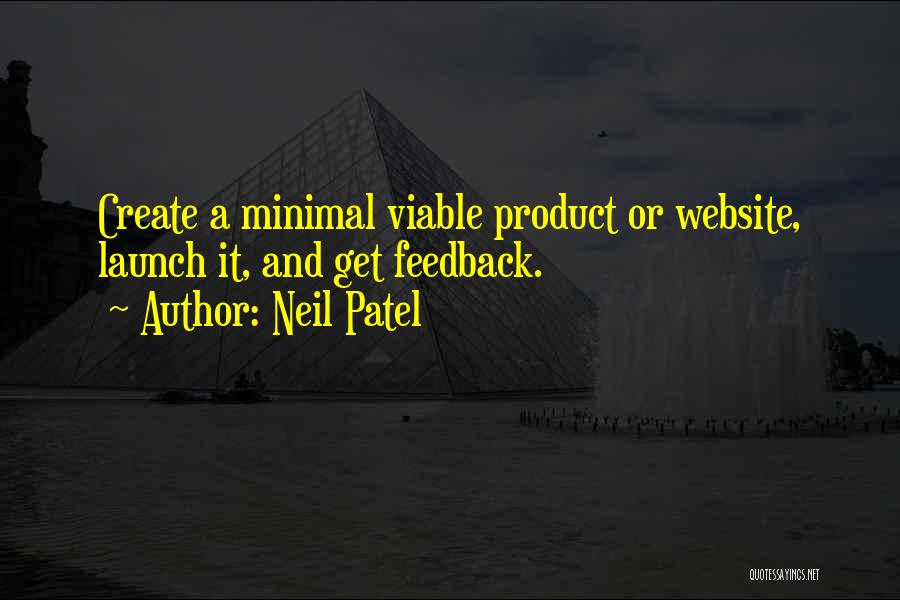 Create a minimal viable product or website, launch it, and get feedback.

~ Author: Neil Patel

QUOTESSAYINGS.NET